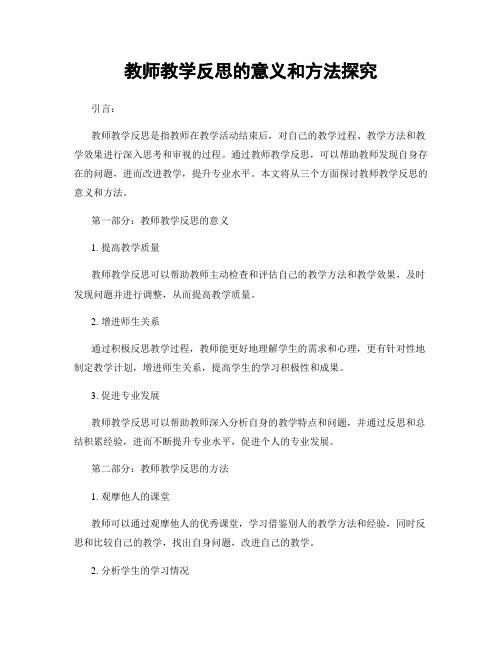 教师教学反思的意义和方法探究

引言：

教师教学反思是指教师在教学活动结束后，对自己的教学过程、教学方法和教学效果进行深入思考和审视的过程。通过教师教学反思，可以帮助教师发现自身存在的问题，进而改进教学，提升专业水平。本文将从三个方面探讨教师教学反思的意义和方法。

第一部分：教师教学反思的意义

1. 提高教学质量

教师教学反思可以帮助教师主动检查和评估自己的教学方法和教学效果，及时发现问题并进行调整，从而提高教学质量。

2. 增进师生关系

通过积极反思教学过程，教师能更好地理解学生的需求和心理，更有针对性地制定教学计划，增进师生关系，提高学生的学习积极性和成果。

3. 促进专业发展

教师教学反思可以帮助教师深入分析自身的教学特点和问题，并通过反思和总结积累经验，进而不断提升专业水平，促进个人的专业发展。

第二部分：教师教学反思的方法

1. 观摩他人的课堂

教师可以通过观摩他人的优秀课堂，学习借鉴别人的教学方法和经验，同时反思和比较自己的教学，找出自身问题，改进自己的教学。

2. 分析学生的学习情况